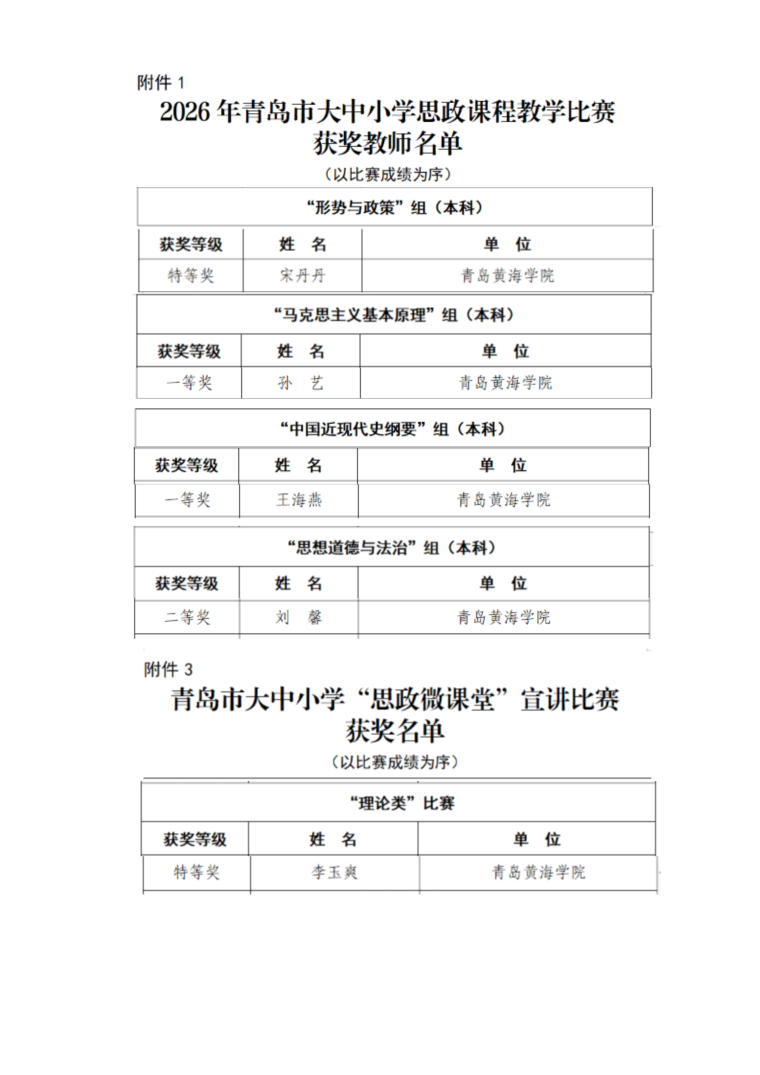 附件 1

2026 年青岛市大中小学思政课程教学比赛获奖教师名单

（以比赛成绩为序）

“形势与政策”组（本科）

| 获奖等级 | 姓 名 | 单 位 |
|---|---|---|
| 特等奖 | 宋丹丹 | 青岛黄海学院 |

“马克思主义基本原理”组（本科）

| 获奖等级 | 姓 名 | 单 位 |
|---|---|---|
| 一等奖 | 孙 艺 | 青岛黄海学院 |

“中国近现代史纲要”组（本科）

| 获奖等级 | 姓 名 | 单 位 |
|---|---|---|
| 一等奖 | 王海燕 | 青岛黄海学院 |

“思想道德与法治”组（本科）

| 获奖等级 | 姓 名 | 单 位 |
|---|---|---|
| 二等奖 | 刘 馨 | 青岛黄海学院 |

附件 3

青岛市大中小学“思政微课堂”宣讲比赛获奖名单

（以比赛成绩为序）

“理论类”比赛

| 获奖等级 | 姓 名 | 单 位 |
|---|---|---|
| 特等奖 | 李玉爽 | 青岛黄海学院 |